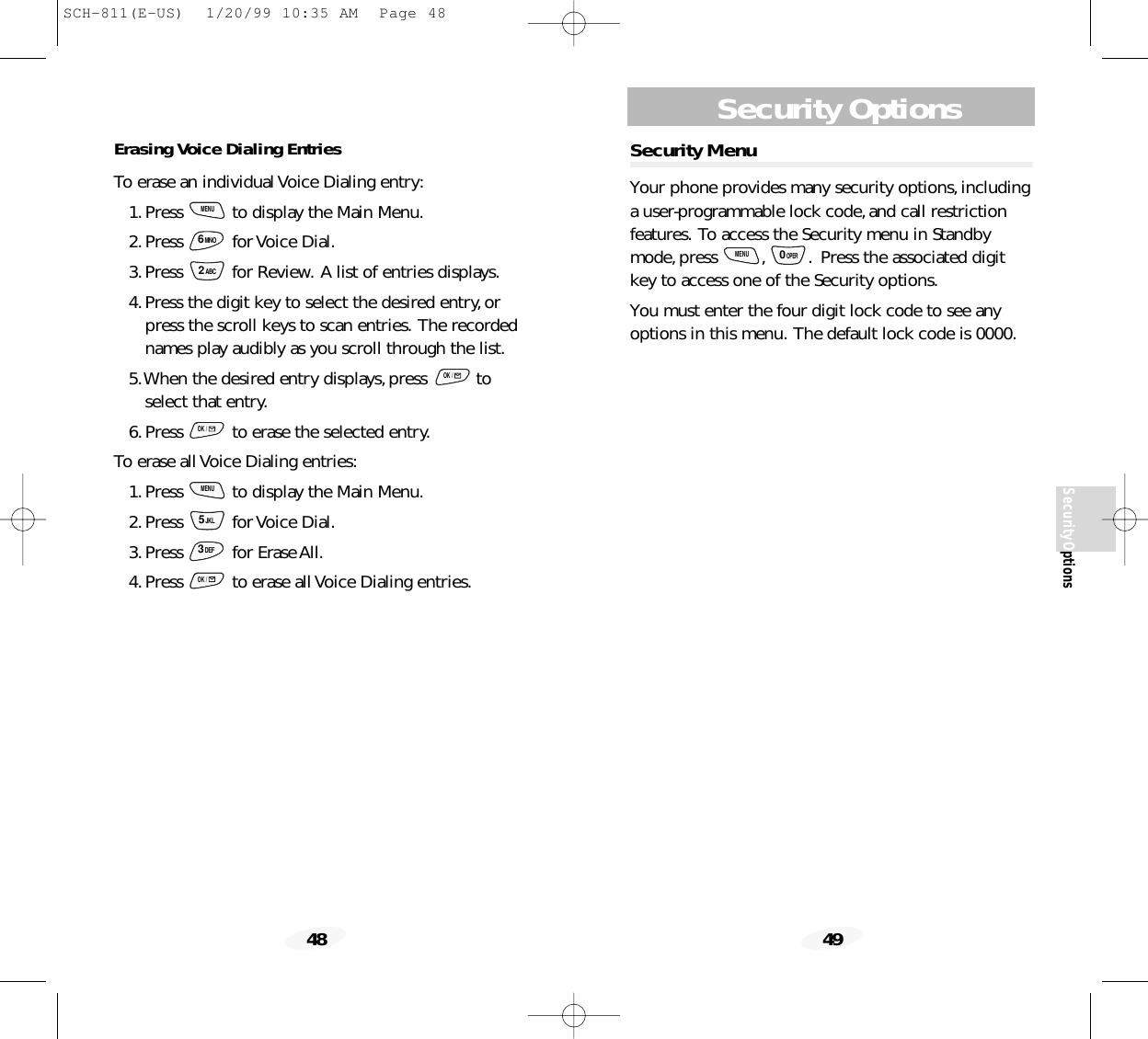 SCH-811(E-US) 1/20/99 10:35 AM Page 48

Erasing Voice Dialing Entries

To erase an individual Voice Dialing entry:

1. Press MENU to display the Main Menu.

2. Press 6MNO for Voice Dial.

3. Press 2ABC for Review. A list of entries displays.

4. Press the digit key to select the desired entry, or press the scroll keys to scan entries. The recorded names play audibly as you scroll through the list.

5. When the desired entry displays, press OK to select that entry.

6. Press OK to erase the selected entry.

To erase all Voice Dialing entries:

1. Press MENU to display the Main Menu.

2. Press 5JKL for Voice Dial.

3. Press 3DEF for Erase All.

4. Press OK to erase all Voice Dialing entries.

48

Security Options

Security Menu

Your phone provides many security options, including a user-programmable lock code, and call restriction features. To access the Security menu in Standby mode, press MENU, 0OPER. Press the associated digit key to access one of the Security options.

You must enter the four digit lock code to see any options in this menu. The default lock code is 0000.

Security Options

49